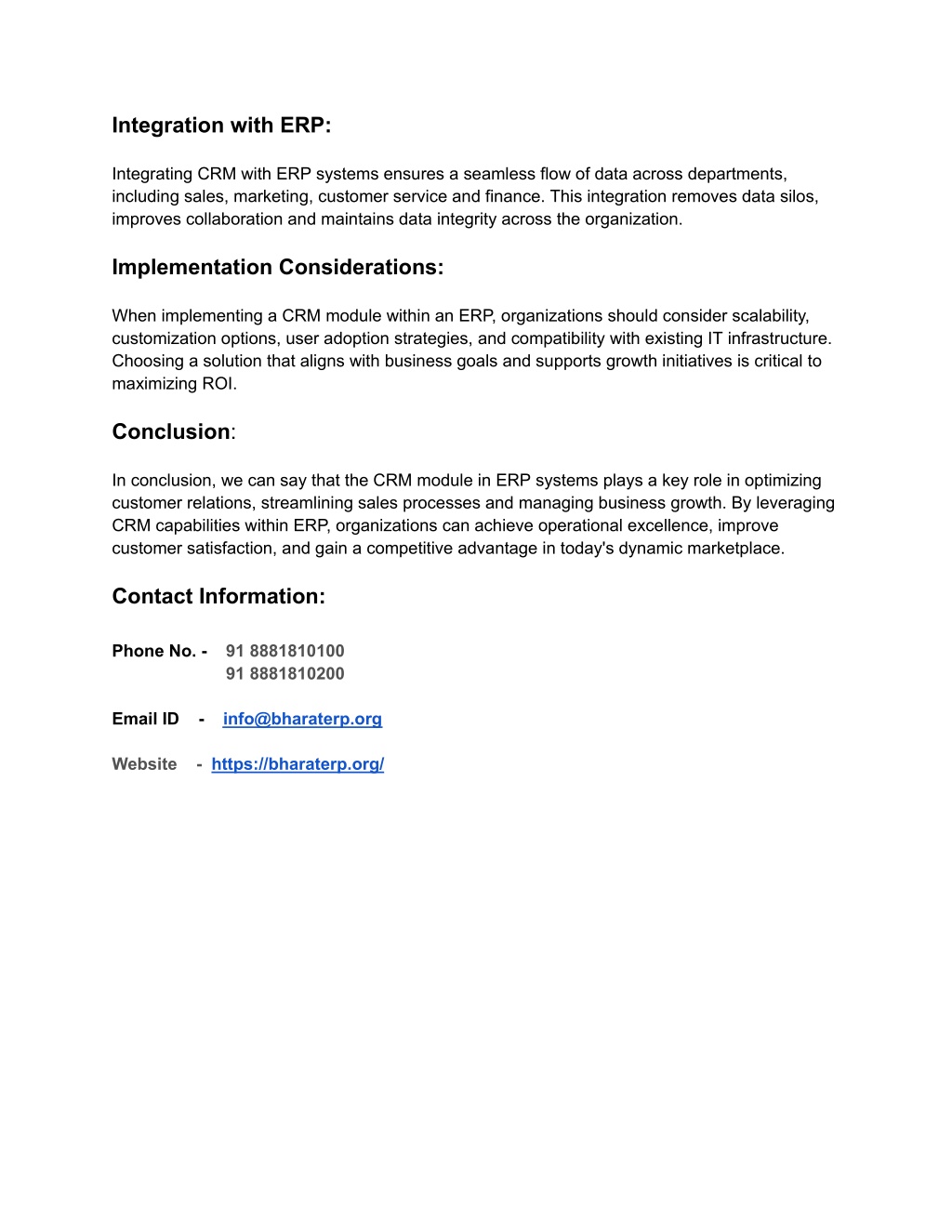 Integration with ERP:

Integrating CRM with ERP systems ensures a seamless flow of data across departments, including sales, marketing, customer service and finance. This integration removes data silos, improves collaboration and maintains data integrity across the organization.

Implementation Considerations:

When implementing a CRM module within an ERP, organizations should consider scalability, customization options, user adoption strategies, and compatibility with existing IT infrastructure. Choosing a solution that aligns with business goals and supports growth initiatives is critical to maximizing ROI.

Conclusion:

In conclusion, we can say that the CRM module in ERP systems plays a key role in optimizing customer relations, streamlining sales processes and managing business growth. By leveraging CRM capabilities within ERP, organizations can achieve operational excellence, improve customer satisfaction, and gain a competitive advantage in today's dynamic marketplace.

Contact Information:

Phone No. - 91 8881810100
91 8881810200

Email ID - info@bharaterp.org

Website - https://bharaterp.org/